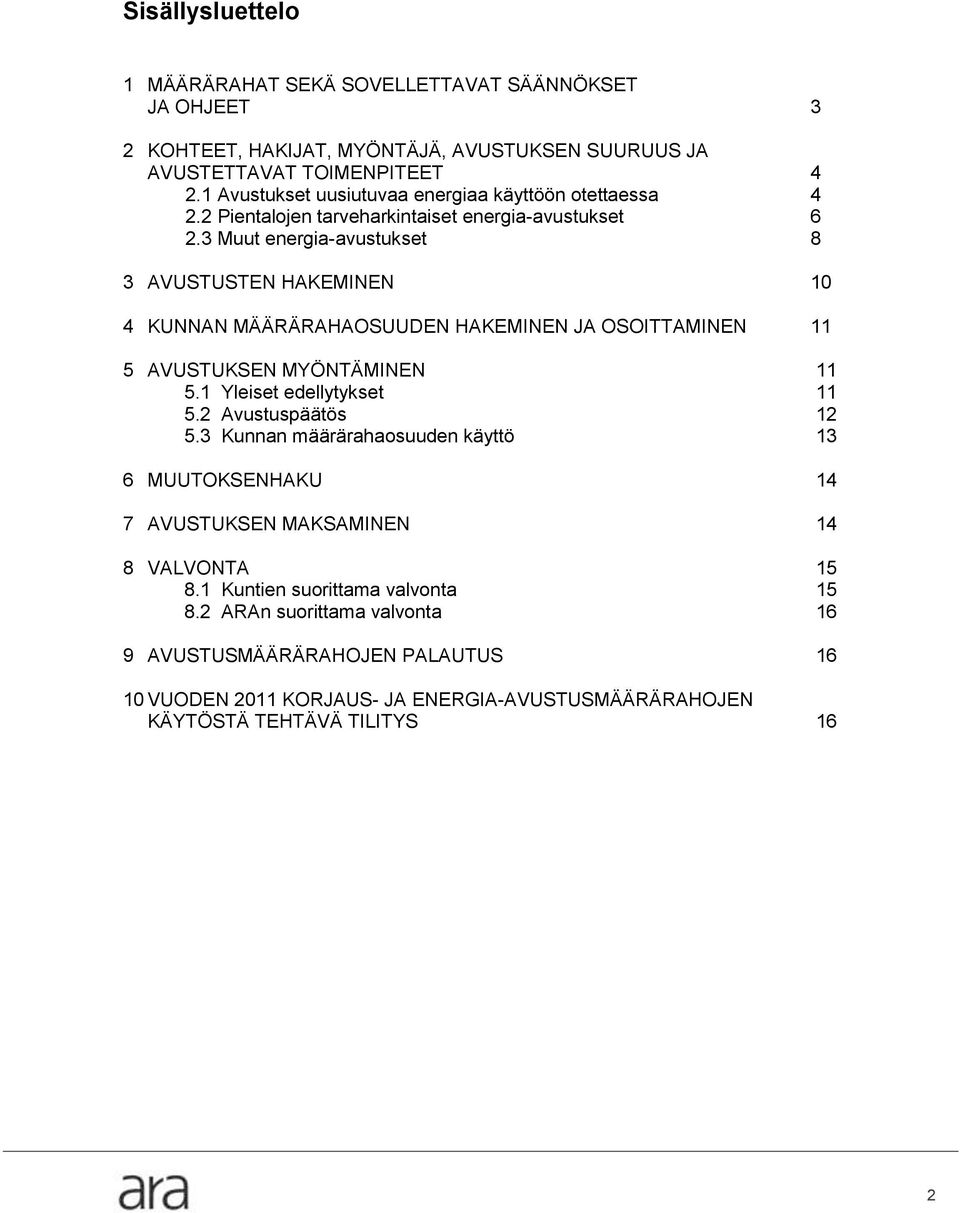 Sisällysluettelo

1 MÄÄRÄRAHAT SEKÄ SOVELLETTAVAT SÄÄNNÖKSET JA OHJEET 3

2 KOHTEET, HAKIJAT, MYÖNTÄJÄ, AVUSTUKSEN SUURUUS JA AVUSTETTAVAT TOIMENPITEET 4
2.1 Avustukset uusiutuvaa energiaa käyttöön otettaessa 4
2.2 Pientalojen tarveharkintaiset energia-avustukset 6
2.3 Muut energia-avustukset 8

3 AVUSTUSTEN HAKEMINEN 10

4 KUNNAN MÄÄRÄRAHAOSUUDEN HAKEMINEN JA OSOITTAMINEN 11

5 AVUSTUKSEN MYÖNTÄMINEN 11
5.1 Yleiset edellytykset 11
5.2 Avustuspäätös 12
5.3 Kunnan määrärahaosuuden käyttö 13

6 MUUTOKSENHAKU 14

7 AVUSTUKSEN MAKSAMINEN 14

8 VALVONTA 15
8.1 Kuntien suorittama valvonta 15
8.2 ARAn suorittama valvonta 16

9 AVUSTUSMÄÄRÄRAHOJEN PALAUTUS 16

10 VUODEN 2011 KORJAUS- JA ENERGIA-AVUSTUSMÄÄRÄRAHOJEN KÄYTÖSTÄ TEHTÄVÄ TILITYS 16

ara

2